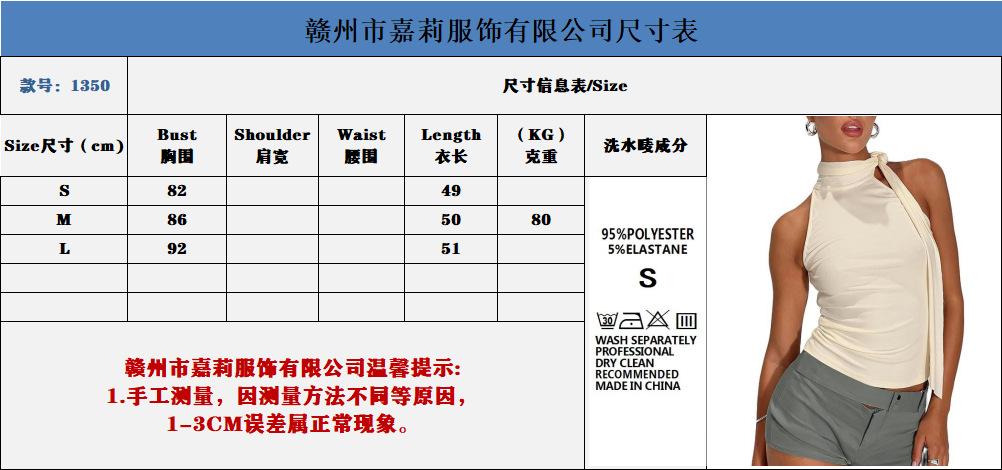 赣州市嘉莉服饰有限公司尺寸表

款号：1350

尺寸信息表/Size

| Size尺寸（cm） | Bust 胸围 | Shoulder 肩宽 | Waist 腰围 | Length 衣长 | （KG）克重 | 洗水唛成分 |
|---|---|---|---|---|---|---|
| S | 82 | | | 49 | | |
| M | 86 | | | 50 | 80 | |
| L | 92 | | | 51 | | |
| | | | | | | |
| | | | | | | |

95%POLYESTER
5%ELASTANE
S

30

WASH SEPARATELY
PROFESSIONAL
DRY CLEAN
RECOMMENDED
MADE IN CHINA

赣州市嘉莉服饰有限公司温馨提示:
1.手工测量，因测量方法不同等原因，
1-3CM误差属正常现象。